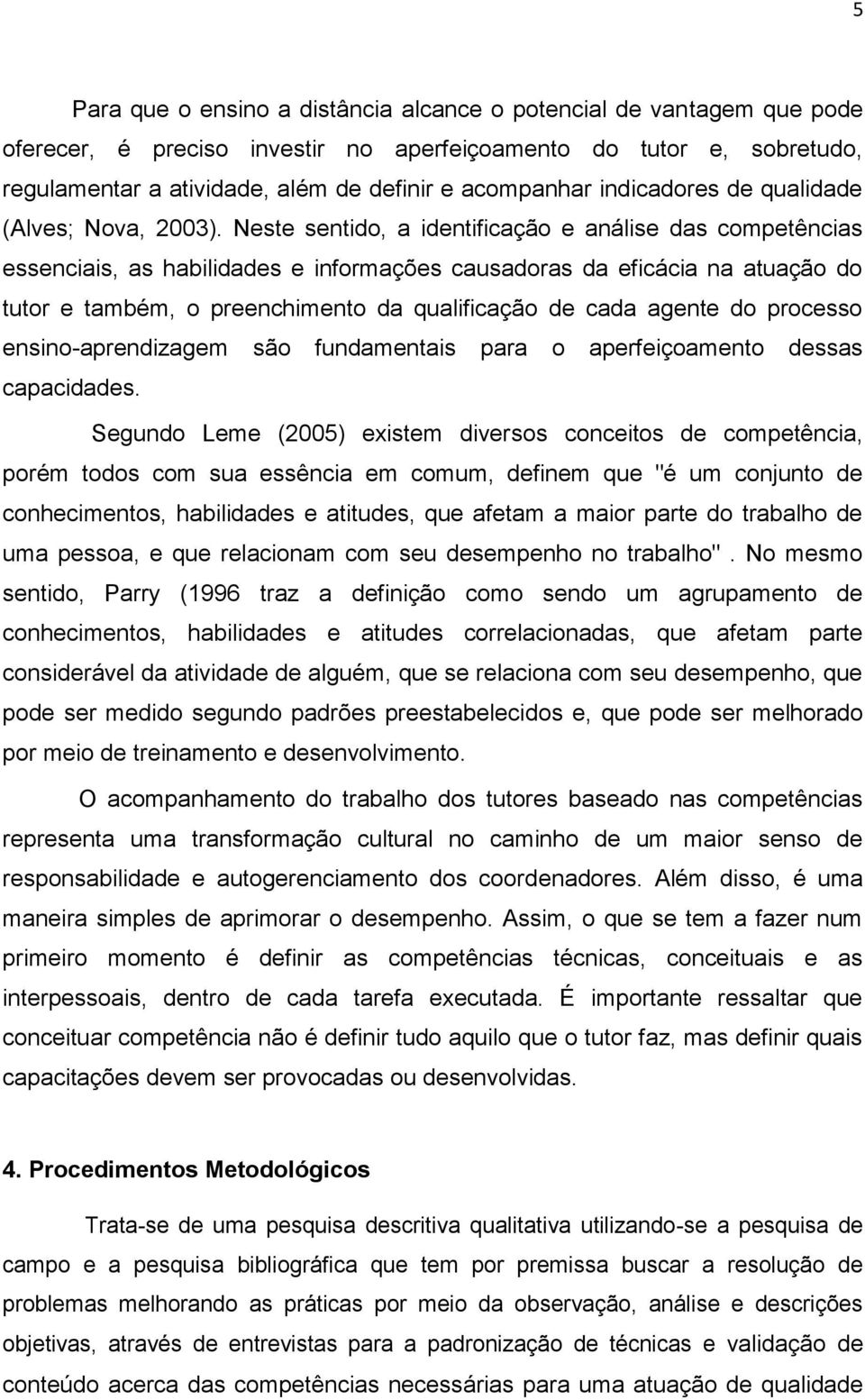 5

Para que o ensino a distância alcance o potencial de vantagem que pode oferecer, é preciso investir no aperfeiçoamento do tutor e, sobretudo, regulamentar a atividade, além de definir e acompanhar indicadores de qualidade (Alves; Nova, 2003). Neste sentido, a identificação e análise das competências essenciais, as habilidades e informações causadoras da eficácia na atuação do tutor e também, o preenchimento da qualificação de cada agente do processo ensino-aprendizagem são fundamentais para o aperfeiçoamento dessas capacidades.

Segundo Leme (2005) existem diversos conceitos de competência, porém todos com sua essência em comum, definem que "é um conjunto de conhecimentos, habilidades e atitudes, que afetam a maior parte do trabalho de uma pessoa, e que relacionam com seu desempenho no trabalho". No mesmo sentido, Parry (1996 traz a definição como sendo um agrupamento de conhecimentos, habilidades e atitudes correlacionadas, que afetam parte considerável da atividade de alguém, que se relaciona com seu desempenho, que pode ser medido segundo padrões preestabelecidos e, que pode ser melhorado por meio de treinamento e desenvolvimento.

O acompanhamento do trabalho dos tutores baseado nas competências representa uma transformação cultural no caminho de um maior senso de responsabilidade e autogerenciamento dos coordenadores. Além disso, é uma maneira simples de aprimorar o desempenho. Assim, o que se tem a fazer num primeiro momento é definir as competências técnicas, conceituais e as interpessoais, dentro de cada tarefa executada. É importante ressaltar que conceituar competência não é definir tudo aquilo que o tutor faz, mas definir quais capacitações devem ser provocadas ou desenvolvidas.

4. Procedimentos Metodológicos

Trata-se de uma pesquisa descritiva qualitativa utilizando-se a pesquisa de campo e a pesquisa bibliográfica que tem por premissa buscar a resolução de problemas melhorando as práticas por meio da observação, análise e descrições objetivas, através de entrevistas para a padronização de técnicas e validação de conteúdo acerca das competências necessárias para uma atuação de qualidade